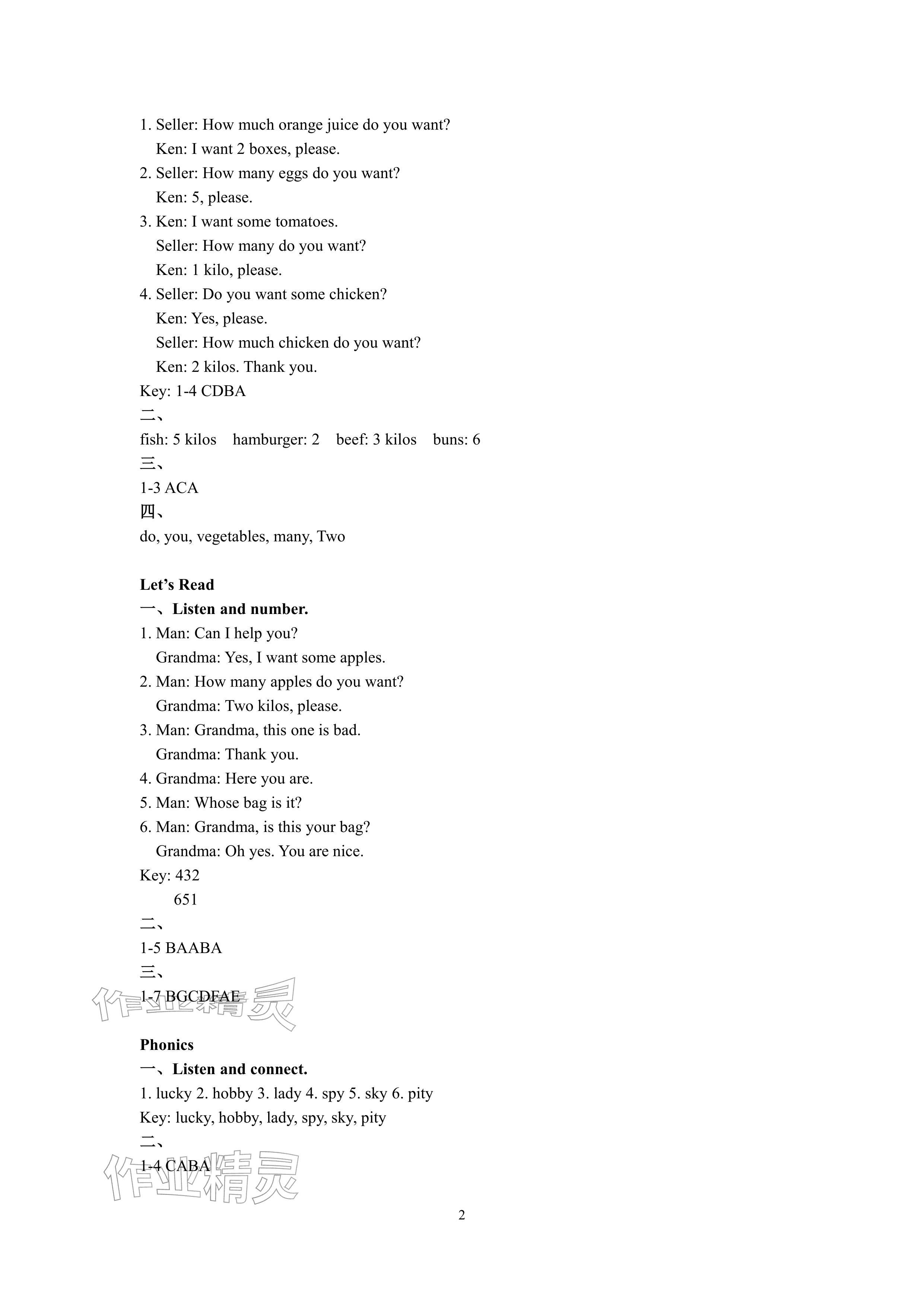 1. Seller: How much orange juice do you want?
Ken: I want 2 boxes, please.
2. Seller: How many eggs do you want?
Ken: 5, please.
3. Ken: I want some tomatoes.
Seller: How many do you want?
Ken: 1 kilo, please.
4. Seller: Do you want some chicken?
Ken: Yes, please.
Seller: How much chicken do you want?
Ken: 2 kilos. Thank you.
Key: 1-4 CDBA
二、
fish: 5 kilos hamburger: 2 beef: 3 kilos buns: 6
三、
1-3 ACA
四、
do, you, vegetables, many, Two

Let's Read
一、Listen and number.
1. Man: Can I help you?
Grandma: Yes, I want some apples.
2. Man: How many apples do you want?
Grandma: Two kilos, please.
3. Man: Grandma, this one is bad.
Grandma: Thank you.
4. Grandma: Here you are.
5. Man: Whose bag is it?
6. Man: Grandma, is this your bag?
Grandma: Oh yes. You are nice.
Key: 432
651
二、
1-5 BAABA
三、
1-7 BGCDFAE

作业精灵

Phonics
一、Listen and connect.
1. lucky 2. hobby 3. lady 4. spy 5. sky 6. pity
Key: lucky, hobby, lady, spy, sky, pity
二、
1-4 CABA

作业精灵

2